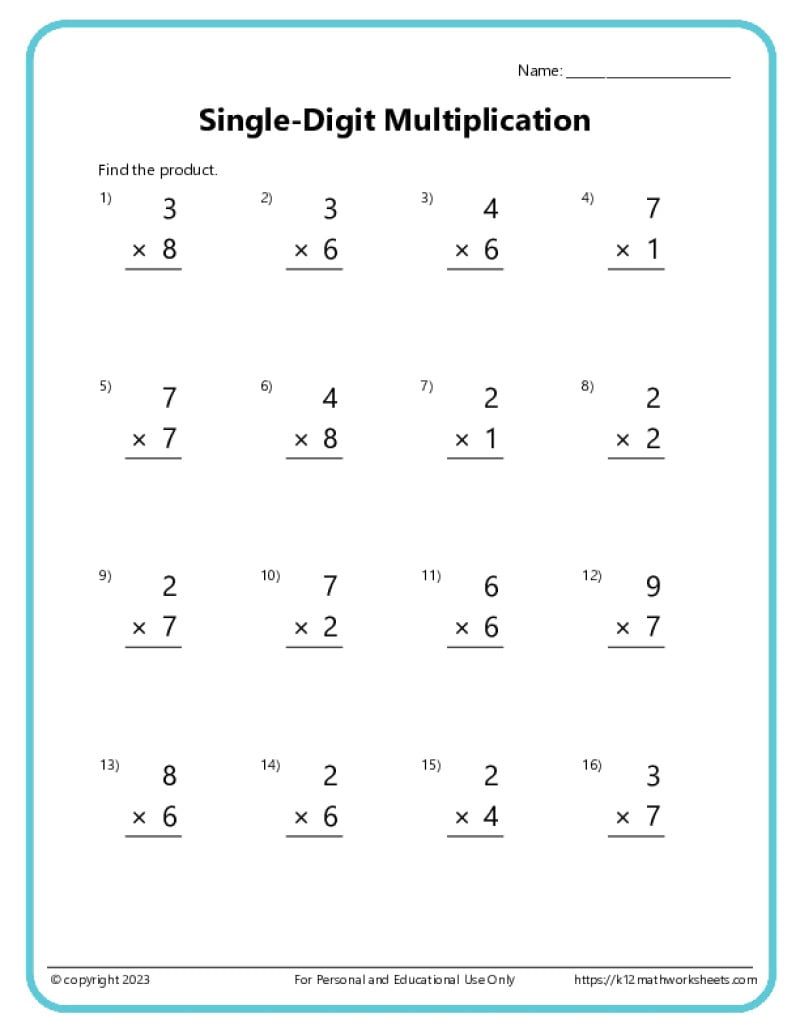 Name: ____________________

Single-Digit Multiplication

Find the product.

1) $3 \times 8$

2) $3 \times 6$

3) $4 \times 6$

4) $7 \times 1$

5) $7 \times 7$

6) $4 \times 8$

7) $2 \times 1$

8) $2 \times 2$

9) $2 \times 7$

10) $7 \times 2$

11) $6 \times 6$

12) $9 \times 7$

13) $8 \times 6$

14) $2 \times 6$

15) $2 \times 4$

16) $3 \times 7$

© copyright 2023

For Personal and Educational Use Only

https://k12mathworksheets.com